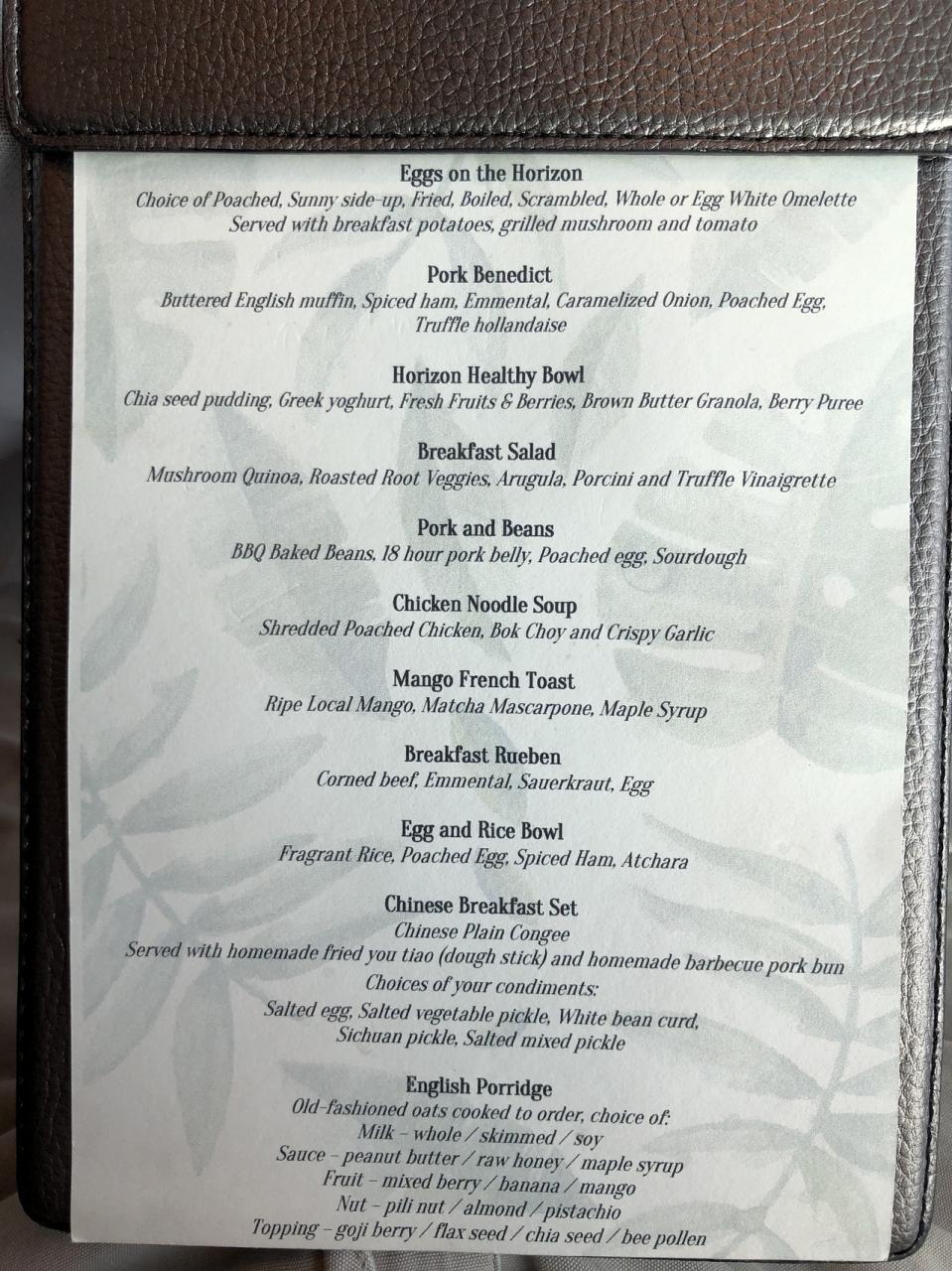 Eggs on the Horizon
Choice of Poached, Sunny side-up, Fried, Boiled, Scrambled, Whole or Egg White Omelette
Served with breakfast potatoes, grilled mushroom and tomato

Pork Benedict
Buttered English muffin, Spiced ham, Emmental, Caramelized Onion, Poached Egg, Truffle hollandaise

Horizon Healthy Bowl
Chia seed pudding, Greek yoghurt, Fresh Fruits & Berries, Brown Butter Granola, Berry Puree

Breakfast Salad
Mushroom Quinoa, Roasted Root Veggies, Arugula, Porcini and Truffle Vinaigrette

Pork and Beans
BBQ Baked Beans, 18 hour pork belly, Poached egg, Sourdough

Chicken Noodle Soup
Shredded Poached Chicken, Bok Choy and Crispy Garlic

Mango French Toast
Ripe Local Mango, Matcha Mascarpone, Maple Syrup

Breakfast Rueben
Corned beef, Emmental, Sauerkraut, Egg

Egg and Rice Bowl
Fragrant Rice, Poached Egg, Spiced Ham, Atchara

Chinese Breakfast Set
Chinese Plain Congee
Served with homemade fried you tiao (dough stick) and homemade barbecue pork bun
Choices of your condiments:
Salted egg, Salted vegetable pickle, White bean curd, Sichuan pickle, Salted mixed pickle

English Porridge
Old-fashioned oats cooked to order, choice of:
Milk – whole / skimmed / soy
Sauce – peanut butter / raw honey / maple syrup
Fruit – mixed berry / banana / mango
Nut – pili nut / almond / pistachio
Topping – goji berry / flax seed / chia seed / bee pollen